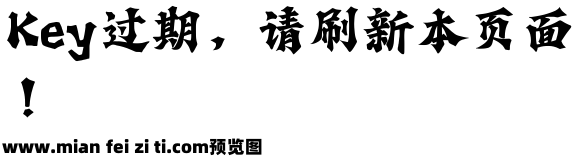 Key过期，请刷新本页面！

www.mian fei zi ti.com预览图